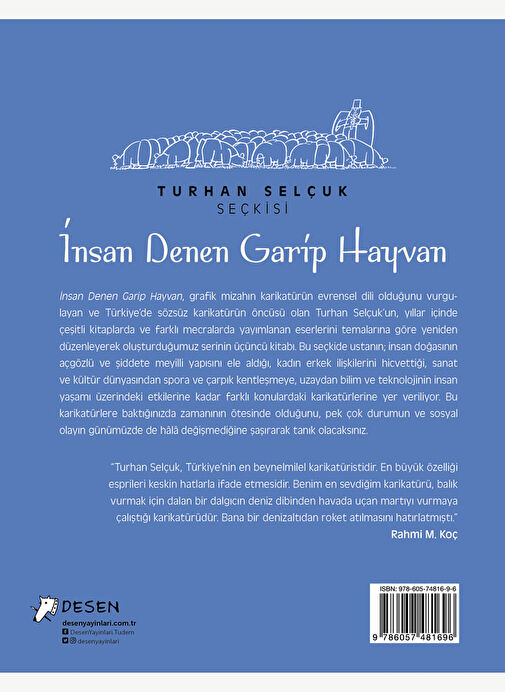 TURHAN SELÇUK
SEÇKİSİ

İnsan Denen Garip Hayvan

İnsan Denen Garip Hayvan, grafik mizahın karikatürün evrensel dili olduğunu vurgulayan ve Türkiye'de sözsüz karikatürün öncüsü olan Turhan Selçuk'un, yıllar içinde çeşitli kitaplarda ve farklı mecralarda yayımlanan eserlerini temalarına göre yeniden düzenleyerek oluşturduğumuz serinin üçüncü kitabı. Bu seçkide ustanın; insan doğasının açgözlü ve şiddete meyilli yapısını ele aldığı, kadın erkek ilişkilerini hicvettiği, sanat ve kültür dünyasından spora ve çarpık kentleşmeye, uzaydan bilim ve teknolojinin insan yaşamı üzerindeki etkilerine kadar farklı konulardaki karikatürlerine yer veriliyor. Bu karikatürlere baktığınızda zamanının ötesinde olduğunu, pek çok durumun ve sosyal olayın günümüzde de hâlâ değişmediğine şaşırarak tanık olacaksınız.

"Turhan Selçuk, Türkiye'nin en beynelmilel karikatüristidir. En büyük özelliği esprileri keskin hatlarla ifade etmesidir. Benim en sevdiğim karikatürü, balık vurmak için dalan bir dalgıcın deniz dibinden havada uçan martıyı vurmaya çalıştığı karikatürüdür. Bana bir denizaltıdan roket atılmasını hatırlatmıştı."
Rahmi M. Koç

DESEN
desenyayinlari.com.tr
DesenYayinlari.Tudem
desenyayinlari

ISBN: 978-605-74816-9-6
9 786057 481696